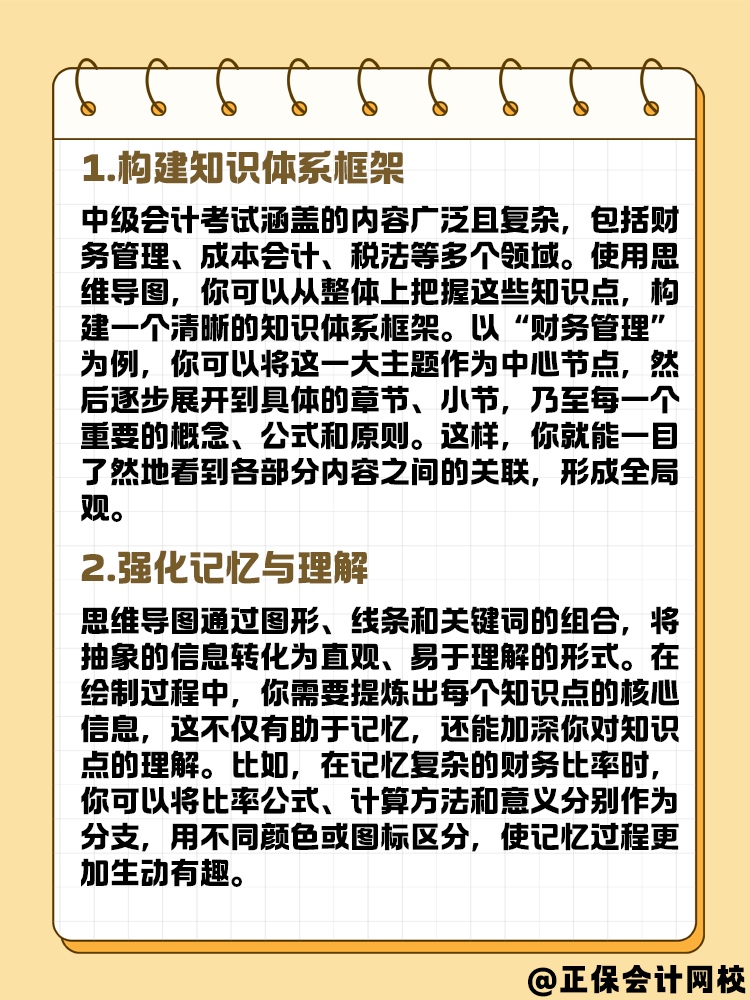 1.构建知识体系框架

中级会计考试涵盖的内容广泛且复杂，包括财务管理、成本会计、税法等多个领域。使用思维导图，你可以从整体上把握这些知识点，构建一个清晰的知识体系框架。以“财务管理”为例，你可以将这一大主题作为中心节点，然后逐步展开到具体的章节、小节，乃至每一个重要的概念、公式和原则。这样，你就能一目了然地看到各部分内容之间的关联，形成全局观。

2.强化记忆与理解

思维导图通过图形、线条和关键词的组合，将抽象的信息转化为直观、易于理解的形式。在绘制过程中，你需要提炼出每个知识点的核心信息，这不仅有助于记忆，还能加深你对知识点的理解。比如，在记忆复杂的财务比率时，你可以将比率公式、计算方法和意义分别作为分支，用不同颜色或图标区分，使记忆过程更加生动有趣。

@正保会计网校